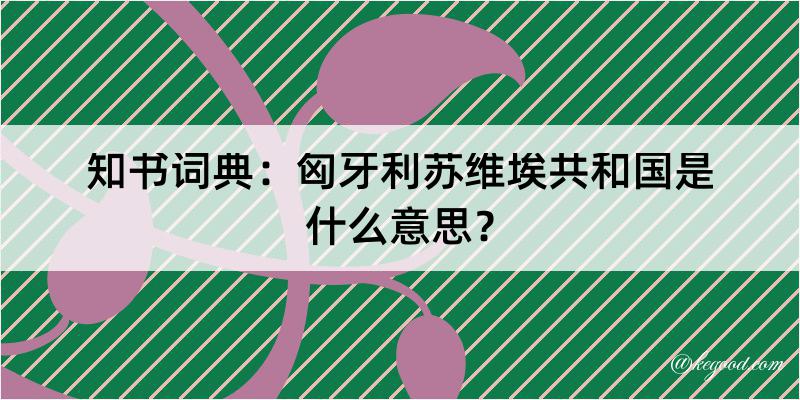 知书词典：匈牙利苏维埃共和国是什么意思？

@kegood.com